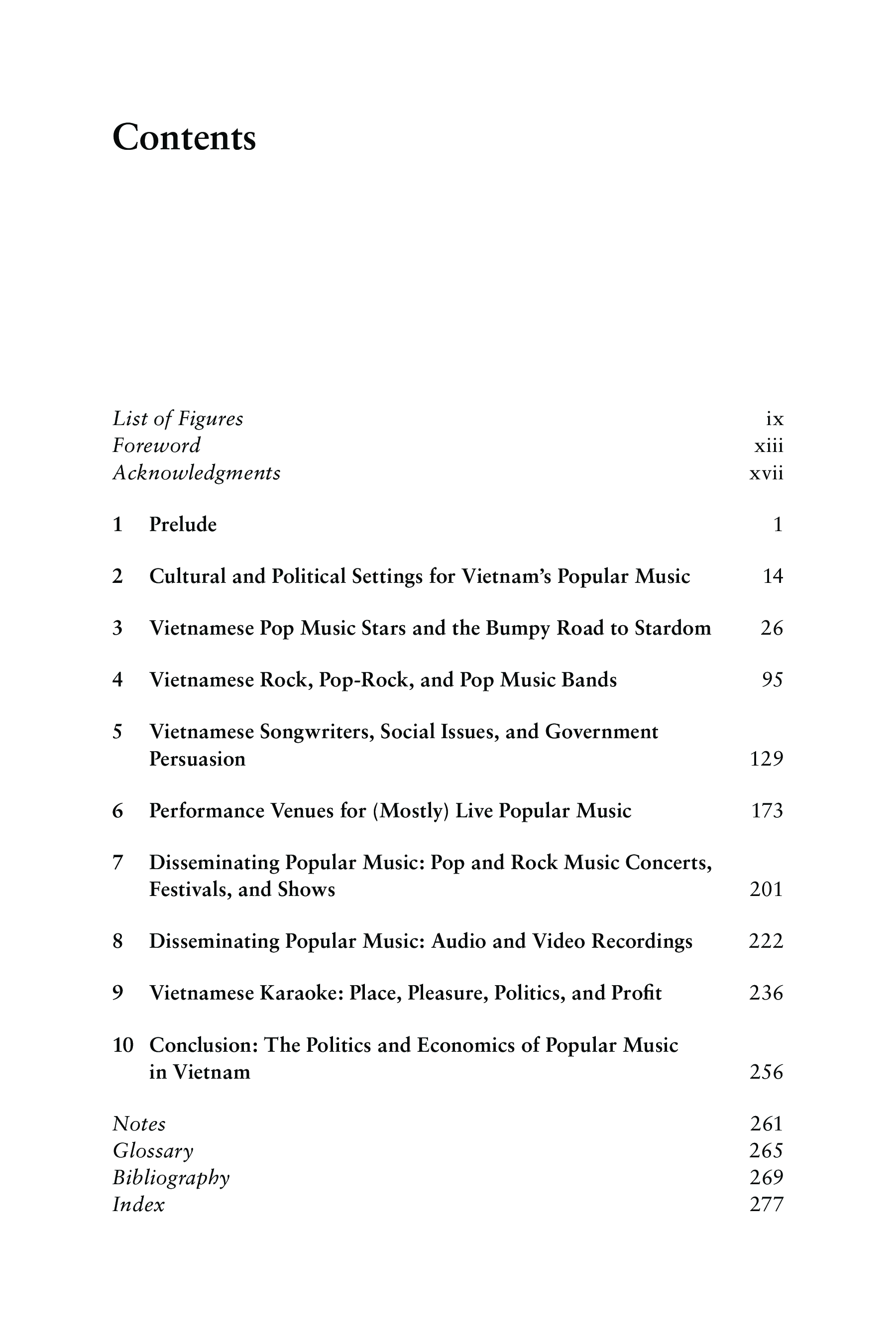 Contents

List of Figures ix
Foreword xiii
Acknowledgments xvii

1 Prelude 1

2 Cultural and Political Settings for Vietnam's Popular Music 14

3 Vietnamese Pop Music Stars and the Bumpy Road to Stardom 26

4 Vietnamese Rock, Pop-Rock, and Pop Music Bands 95

5 Vietnamese Songwriters, Social Issues, and Government Persuasion 129

6 Performance Venues for (Mostly) Live Popular Music 173

7 Disseminating Popular Music: Pop and Rock Music Concerts, Festivals, and Shows 201

8 Disseminating Popular Music: Audio and Video Recordings 222

9 Vietnamese Karaoke: Place, Pleasure, Politics, and Profit 236

10 Conclusion: The Politics and Economics of Popular Music in Vietnam 256

Notes 261
Glossary 265
Bibliography 269
Index 277